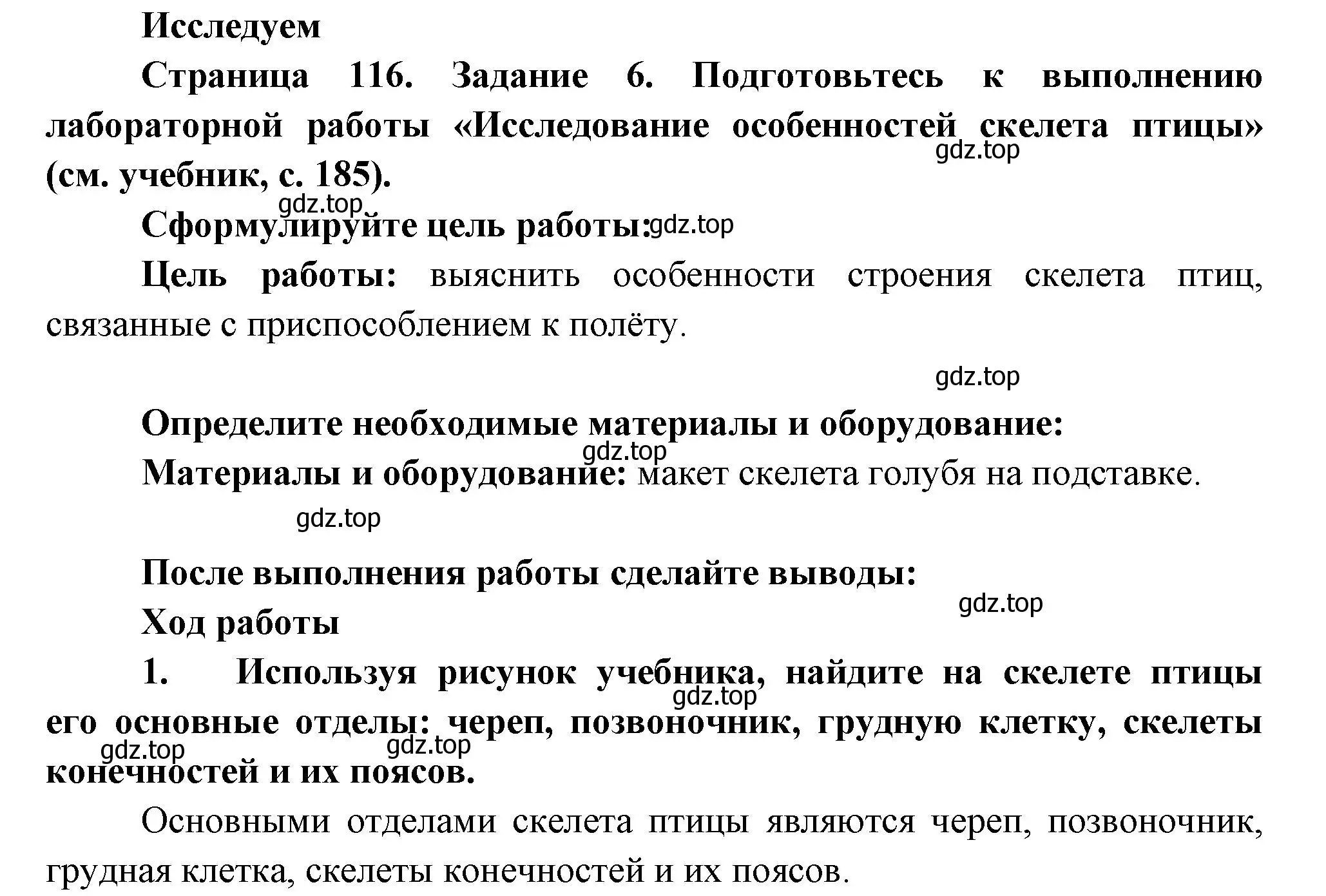 Исследуем

Страница 116. Задание 6. Подготовьтесь к выполнению лабораторной работы «Исследование особенностей скелета птицы» (см. учебник, с. 185).

gdz.top

gdz.top

Сформулируйте цель работы: gdz.top

Цель работы: выяснить особенности строения скелета птиц, связанные с приспособлением к полёту.

gdz.top

Определите необходимые материалы и оборудование:

gdz.top

Материалы и оборудование: макет скелета голубя на подставке.

gdz.top

После выполнения работы сделайте выводы:

gdz.top

Ход работы

1. Используя рисунок учебника, найдите на скелете птицы его основные отделы: череп, позвоночник, грудную клетку, скелеты конечностей и их поясов.

gdz.top

gdz.top

gdz.top

Основными отделами скелета птицы являются череп, позвоночник, грудная клетка, скелеты конечностей и их поясов.